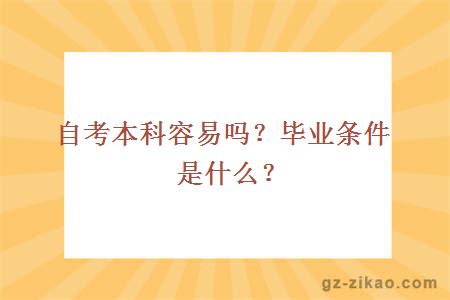 自考本科容易吗？毕业条件是什么？

gz-zikao.com